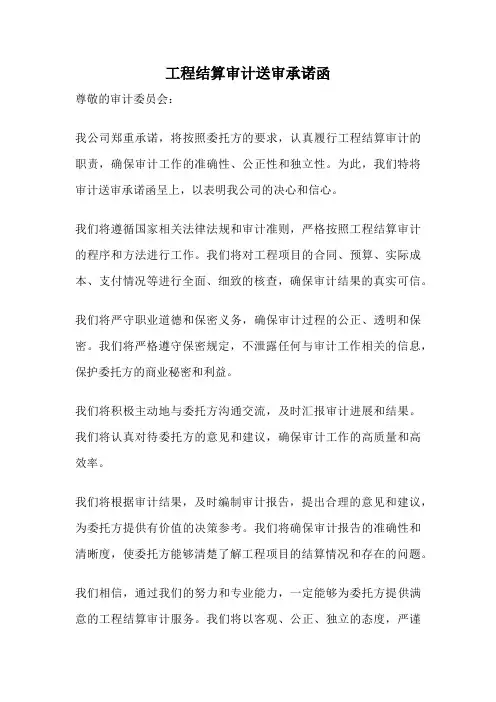 工程结算审计送审承诺函

尊敬的审计委员会：

我公司郑重承诺，将按照委托方的要求，认真履行工程结算审计的职责，确保审计工作的准确性、公正性和独立性。为此，我们特将审计送审承诺函呈上，以表明我公司的决心和信心。

我们将遵循国家相关法律法规和审计准则，严格按照工程结算审计的程序和方法进行工作。我们将对工程项目的合同、预算、实际成本、支付情况等进行全面、细致的核查，确保审计结果的真实可信。

我们将严守职业道德和保密义务，确保审计过程的公正、透明和保密。我们将严格遵守保密规定，不泄露任何与审计工作相关的信息，保护委托方的商业秘密和利益。

我们将积极主动地与委托方沟通交流，及时汇报审计进展和结果。我们将认真对待委托方的意见和建议，确保审计工作的高质量和高效率。

我们将根据审计结果，及时编制审计报告，提出合理的意见和建议，为委托方提供有价值的决策参考。我们将确保审计报告的准确性和清晰度，使委托方能够清楚了解工程项目的结算情况和存在的问题。

我们相信，通过我们的努力和专业能力，一定能够为委托方提供满意的工程结算审计服务。我们将以客观、公正、独立的态度，严谨